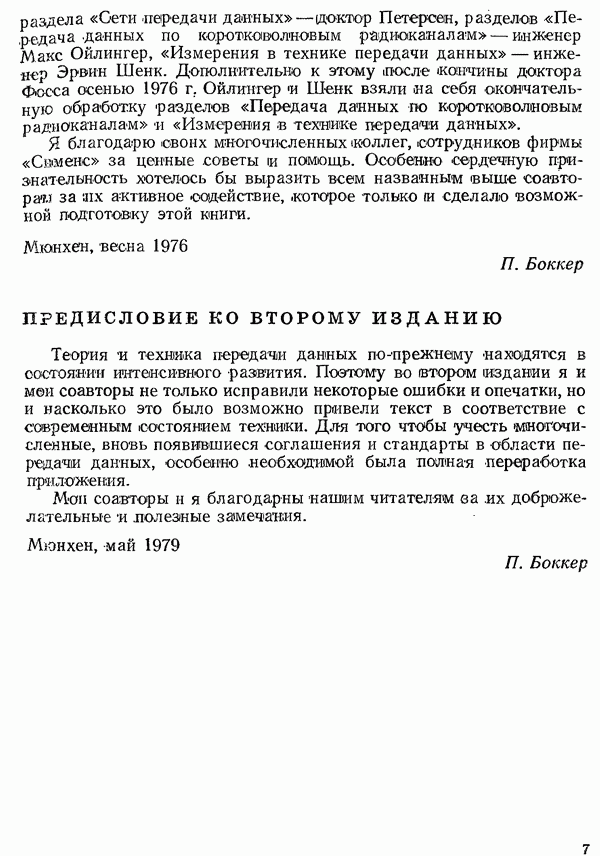 раздела «Сети передачи данных» — доктор Петерсен, разделов «Передача данных по коротковолновым радиоканалам» — инженер Макс Ойлингер, «Измерения в технике передачи данных» — инженер Эрвин Шенк. Дополнительно к этому после кончины доктора Фосса осенью 1976 г. Ойлингер и Шенк взяли на себя окончательную обработку разделов «Передача данных по коротковолновым радиоканалам» и «Измерения в технике передачи данных».

Я благодарю своих многочисленных коллег, сотрудников фирмы «Сименс» за ценные советы и помощь. Особенно сердечную признательность хотелось бы выразить всем названным выше соавторам за их активное содействие, которое только и сделало возможной подготовку этой книги.

Мюнхен, весна 1976

П. Боккер

ПРЕДИСЛОВИЕ КО ВТОРОМУ ИЗДАНИЮ

Теория и техника передачи данных по-прежнему находятся в состоянии интенсивного развития. Поэтому во втором издании я и мои соавторы не только исправили некоторые ошибки и опечатки, но и насколько это было возможно привели текст в соответствие с современным состоянием техники. Для того чтобы учесть многочисленные, вновь появившиеся соглашения и стандарты в области передачи данных, особенно необходимой была полная переработка приложения.

Мои соавторы и я благодарны нашим читателям за их доброжелательные и полезные замечания.

Мюнхен, май 1979

П. Боккер

7